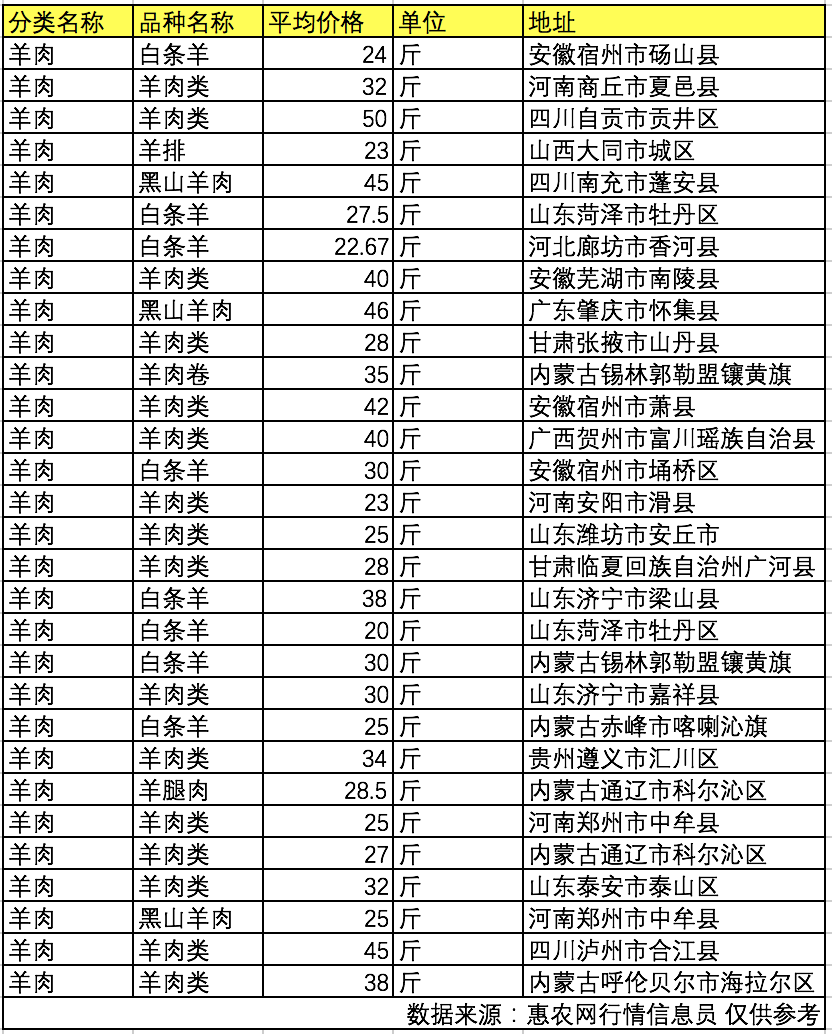 | 分类名称 | 品种名称 | 平均价格 | 单位 | 地址 |
|---|---|---|---|---|
| 羊肉 | 白条羊 | 24 | 斤 | 安徽宿州市砀山县 |
| 羊肉 | 羊肉类 | 32 | 斤 | 河南商丘市夏邑县 |
| 羊肉 | 羊肉类 | 50 | 斤 | 四川自贡市贡井区 |
| 羊肉 | 羊排 | 23 | 斤 | 山西大同市城区 |
| 羊肉 | 黑山羊肉 | 45 | 斤 | 四川南充市蓬安县 |
| 羊肉 | 白条羊 | 27.5 | 斤 | 山东菏泽市牡丹区 |
| 羊肉 | 白条羊 | 22.67 | 斤 | 河北廊坊市香河县 |
| 羊肉 | 羊肉类 | 40 | 斤 | 安徽芜湖市南陵县 |
| 羊肉 | 黑山羊肉 | 46 | 斤 | 广东肇庆市怀集县 |
| 羊肉 | 羊肉类 | 28 | 斤 | 甘肃张掖市山丹县 |
| 羊肉 | 羊肉卷 | 35 | 斤 | 内蒙古锡林郭勒盟镶黄旗 |
| 羊肉 | 羊肉类 | 42 | 斤 | 安徽宿州市萧县 |
| 羊肉 | 羊肉类 | 40 | 斤 | 广西贺州市富川瑶族自治县 |
| 羊肉 | 白条羊 | 30 | 斤 | 安徽宿州市埇桥区 |
| 羊肉 | 羊肉类 | 23 | 斤 | 河南安阳市滑县 |
| 羊肉 | 羊肉类 | 25 | 斤 | 山东潍坊市安丘市 |
| 羊肉 | 羊肉类 | 28 | 斤 | 甘肃临夏回族自治州广河县 |
| 羊肉 | 白条羊 | 38 | 斤 | 山东济宁市梁山县 |
| 羊肉 | 白条羊 | 20 | 斤 | 山东菏泽市牡丹区 |
| 羊肉 | 白条羊 | 30 | 斤 | 内蒙古锡林郭勒盟镶黄旗 |
| 羊肉 | 羊肉类 | 30 | 斤 | 山东济宁市嘉祥县 |
| 羊肉 | 白条羊 | 25 | 斤 | 内蒙古赤峰市喀喇沁旗 |
| 羊肉 | 羊肉类 | 34 | 斤 | 贵州遵义市汇川区 |
| 羊肉 | 羊腿肉 | 28.5 | 斤 | 内蒙古通辽市科尔沁区 |
| 羊肉 | 羊肉类 | 25 | 斤 | 河南郑州市中牟县 |
| 羊肉 | 羊肉类 | 27 | 斤 | 内蒙古通辽市科尔沁区 |
| 羊肉 | 羊肉类 | 32 | 斤 | 山东泰安市泰山区 |
| 羊肉 | 黑山羊肉 | 25 | 斤 | 河南郑州市中牟县 |
| 羊肉 | 羊肉类 | 45 | 斤 | 四川泸州市合江县 |
| 羊肉 | 羊肉类 | 38 | 斤 | 内蒙古呼伦贝尔市海拉尔区 |

数据来源：惠农网行情信息员 仅供参考